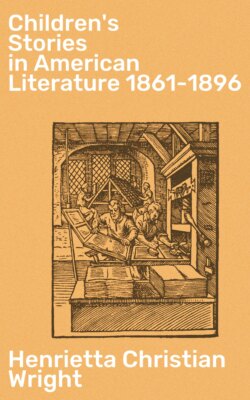 Children's Stories in American Literature 1861-1896

Henrietta Christian Wright